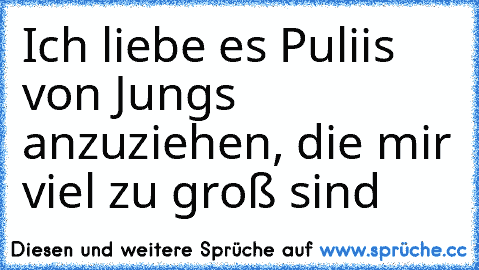 Ich liebe es Puliis von Jungs anzuziehen, die mir viel zu groß sind

Diesen und weitere Sprüche auf www.sprüche.cc